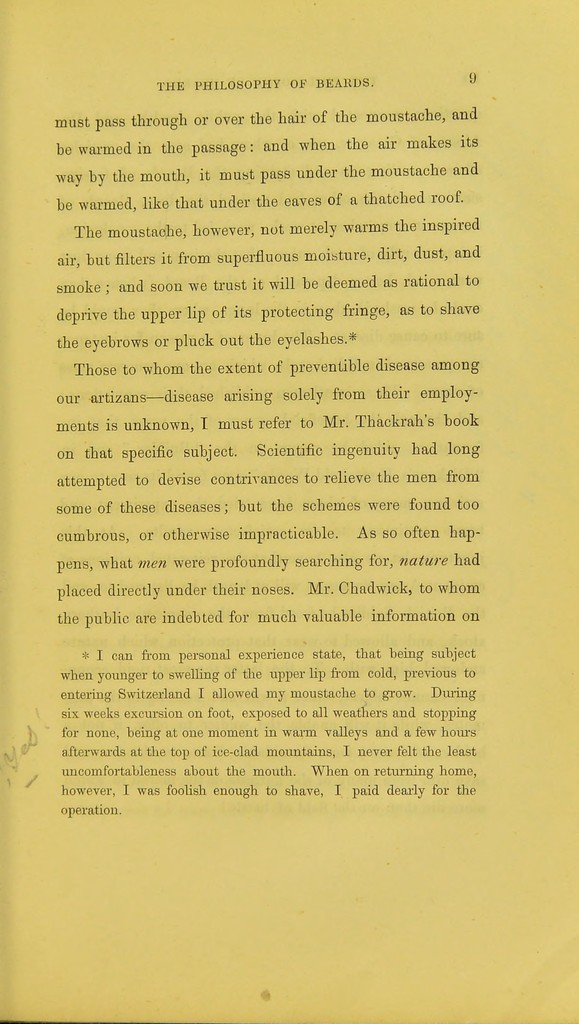 THE PHILOSOPHY OF BEARDS. 9

must pass through or over the hair of the moustache, and be warmed in the passage: and when the air makes its way by the mouth, it must pass under the moustache and be warmed, like that under the eaves of a thatched roof.

The moustache, however, not merely warms the inspired air, but filters it from superfluous moisture, dirt, dust, and smoke; and soon we trust it will be deemed as rational to deprive the upper lip of its protecting fringe, as to shave the eyebrows or pluck out the eyelashes.*

Those to whom the extent of preventible disease among our artizans—disease arising solely from their employments is unknown, I must refer to Mr. Thackrah's book on that specific subject. Scientific ingenuity had long attempted to devise contrivances to relieve the men from some of these diseases; but the schemes were found too cumbrous, or otherwise impracticable. As so often happens, what men were profoundly searching for, nature had placed directly under their noses. Mr. Chadwick, to whom the public are indebted for much valuable information on

* I can from personal experience state, that being subject when younger to swelling of the upper lip from cold, previous to entering Switzerland I allowed my moustache to grow. During six weeks excursion on foot, exposed to all weathers and stopping for none, being at one moment in warm valleys and a few hours afterwards at the top of ice-clad mountains, I never felt the least uncomfortableness about the mouth. When on returning home, however, I was foolish enough to shave, I paid dearly for the operation.